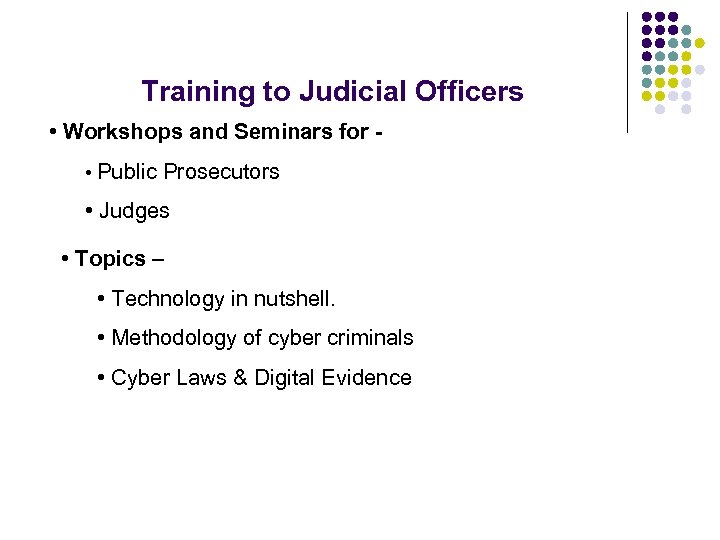 Training to Judicial Officers

• Workshops and Seminars for -

• Public Prosecutors

• Judges

• Topics –

• Technology in nutshell.

• Methodology of cyber criminals

• Cyber Laws & Digital Evidence